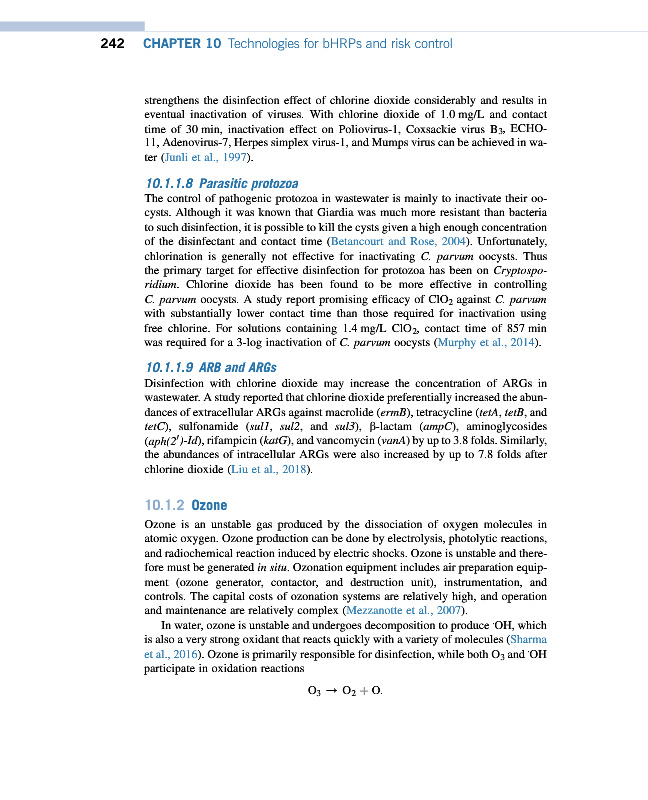 242 CHAPTER 10 Technologies for bHRPs and risk control

strengthens the disinfection effect of chlorine dioxide considerably and results in eventual inactivation of viruses. With chlorine dioxide of 1.0 mg/L and contact time of 30 min, inactivation effect on Poliovirus-1, Coxsackie virus $B_3$, ECHO-11, Adenovirus-7, Herpes simplex virus-1, and Mumps virus can be achieved in water (Junli et al., 1997).

10.1.1.8 Parasitic protozoa

The control of pathogenic protozoa in wastewater is mainly to inactivate their oocysts. Although it was known that Giardia was much more resistant than bacteria to such disinfection, it is possible to kill the cysts given a high enough concentration of the disinfectant and contact time (Betancourt and Rose, 2004). Unfortunately, chlorination is generally not effective for inactivating C. parvum oocysts. Thus the primary target for effective disinfection for protozoa has been on Cryptosporidium. Chlorine dioxide has been found to be more effective in controlling C. parvum oocysts. A study report promising efficacy of $ClO_2$ against C. parvum with substantially lower contact time than those required for inactivation using free chlorine. For solutions containing 1.4 mg/L $ClO_2$, contact time of 857 min was required for a 3-log inactivation of C. parvum oocysts (Murphy et al., 2014).

10.1.1.9 ARB and ARGs

Disinfection with chlorine dioxide may increase the concentration of ARGs in wastewater. A study reported that chlorine dioxide preferentially increased the abundances of extracellular ARGs against macrolide (ermB), tetracycline (tetA, tetB, and tetC), sulfonamide (sul1, sul2, and sul3), β-lactam (ampC), aminoglycosides (aph(2′)-Id), rifampicin (katG), and vancomycin (vanA) by up to 3.8 folds. Similarly, the abundances of intracellular ARGs were also increased by up to 7.8 folds after chlorine dioxide (Liu et al., 2018).

10.1.2 Ozone

Ozone is an unstable gas produced by the dissociation of oxygen molecules in atomic oxygen. Ozone production can be done by electrolysis, photolytic reactions, and radiochemical reaction induced by electric shocks. Ozone is unstable and therefore must be generated in situ. Ozonation equipment includes air preparation equipment (ozone generator, contactor, and destruction unit), instrumentation, and controls. The capital costs of ozonation systems are relatively high, and operation and maintenance are relatively complex (Mezzanotte et al., 2007).

In water, ozone is unstable and undergoes decomposition to produce $^{\cdot}OH$, which is also a very strong oxidant that reacts quickly with a variety of molecules (Sharma et al., 2016). Ozone is primarily responsible for disinfection, while both $O_3$ and $^{\cdot}OH$ participate in oxidation reactions

$O_3 \rightarrow O_2 + O.$